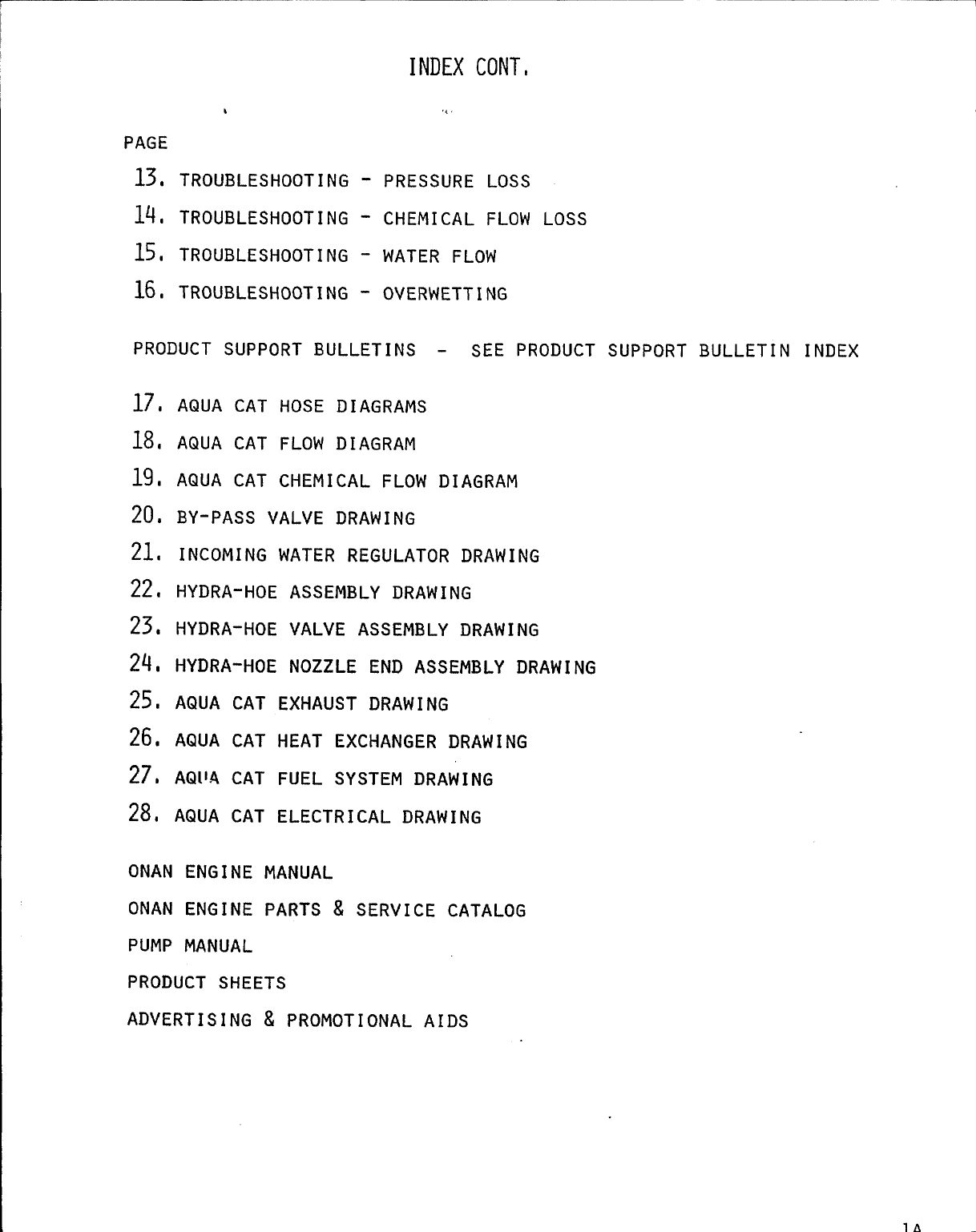 INDEX CONT.

PAGE

13. TROUBLESHOOTING - PRESSURE LOSS

14. TROUBLESHOOTING - CHEMICAL FLOW LOSS

15. TROUBLESHOOTING - WATER FLOW

16. TROUBLESHOOTING - OVERWETTING

PRODUCT SUPPORT BULLETINS - SEE PRODUCT SUPPORT BULLETIN INDEX

17. AQUA CAT HOSE DIAGRAMS

18. AQUA CAT FLOW DIAGRAM

19. AQUA CAT CHEMICAL FLOW DIAGRAM

20. BY-PASS VALVE DRAWING

21. INCOMING WATER REGULATOR DRAWING

22. HYDRA-HOE ASSEMBLY DRAWING

23. HYDRA-HOE VALVE ASSEMBLY DRAWING

24. HYDRA-HOE NOZZLE END ASSEMBLY DRAWING

25. AQUA CAT EXHAUST DRAWING

26. AQUA CAT HEAT EXCHANGER DRAWING

27. AQUA CAT FUEL SYSTEM DRAWING

28. AQUA CAT ELECTRICAL DRAWING

ONAN ENGINE MANUAL

ONAN ENGINE PARTS & SERVICE CATALOG

PUMP MANUAL

PRODUCT SHEETS

ADVERTISING & PROMOTIONAL AIDS

1A